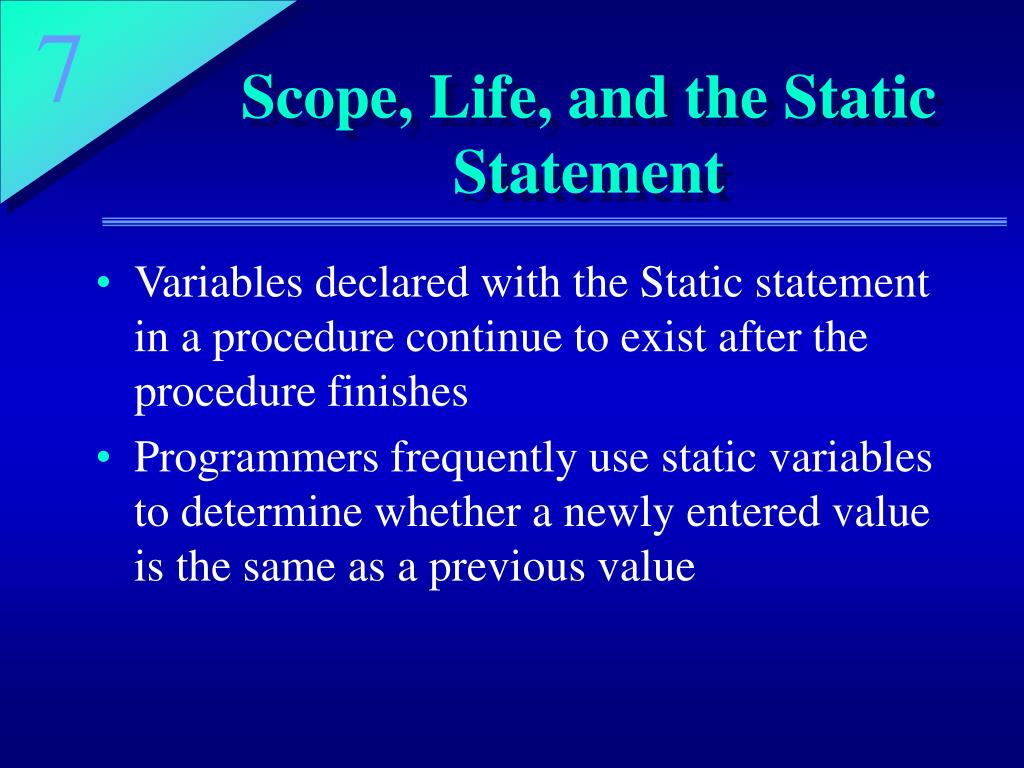 7

Scope, Life, and the Static Statement

• Variables declared with the Static statement in a procedure continue to exist after the procedure finishes

• Programmers frequently use static variables to determine whether a newly entered value is the same as a previous value